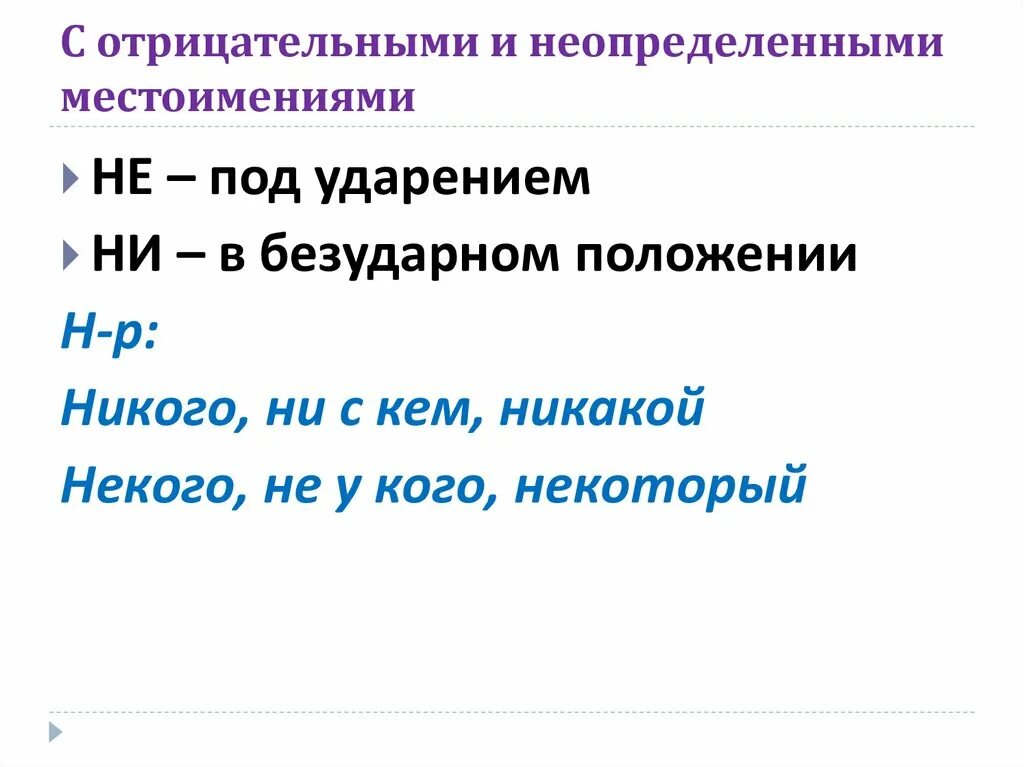 С отрицательными и неопределенными местоимениями

НЕ – под ударением

НИ – в безударном положении

Н-р:

Никого, ни с кем, никакой

Некого, не у кого, некоторый